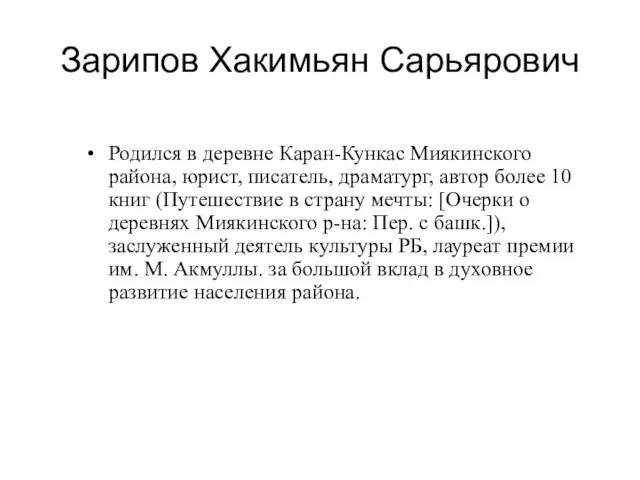 Зарипов Хакимьян Сарьярович

• Родился в деревне Каран-Кункас Миякинского района, юрист, писатель, драматург, автор более 10 книг (Путешествие в страну мечты: [Очерки о деревнях Миякинского р-на: Пер. с башк.]), заслуженный деятель культуры РБ, лауреат премии им. М. Акмуллы. за большой вклад в духовное развитие населения района.